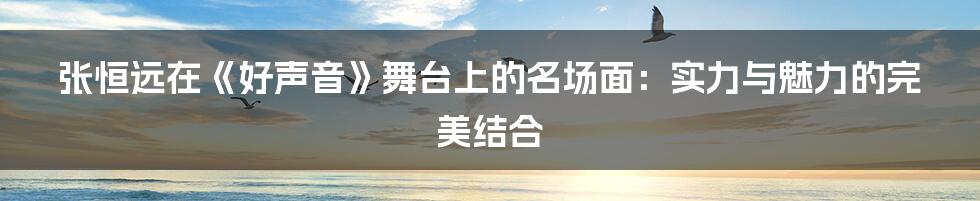 张恒远在《好声音》舞台上的名场面：实力与魅力的完美结合